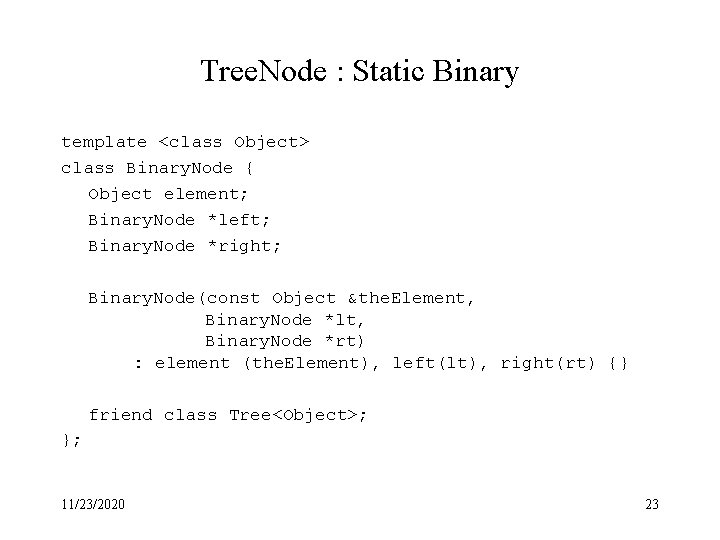 TreeNode : Static Binary

template <class Object>
class BinaryNode {
Object element;
BinaryNode *left;
BinaryNode *right;

BinaryNode(const Object &theElement,
BinaryNode *lt,
BinaryNode *rt)
: element (theElement), left(lt), right(rt) {}

friend class Tree<Object>;
};

11/23/2020

23